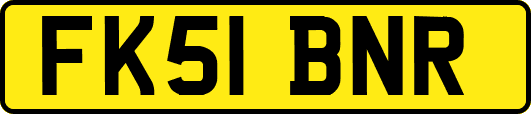 FK51 BNR